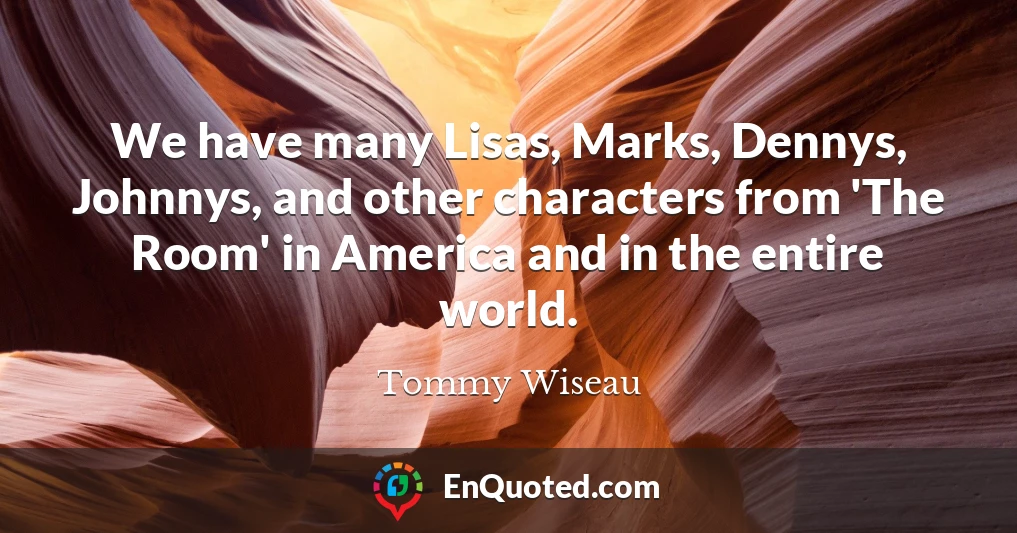 We have many Lisas, Marks, Dennys, Johnnys, and other characters from 'The Room' in America and in the entire world.

Tommy Wiseau

EnQuoted.com